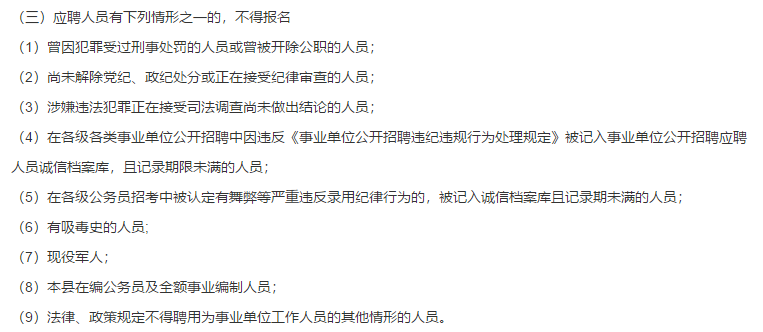 （三）应聘人员有下列情形之一的，不得报名

（1）曾因犯罪受过刑事处罚的人员或曾被开除公职的人员；

（2）尚未解除党纪、政纪处分或正在接受纪律审查的人员；

（3）涉嫌违法犯罪正在接受司法调查尚未做出结论的人员；

（4）在各级各类事业单位公开招聘中因违反《事业单位公开招聘违纪违规行为处理规定》被记入事业单位公开招聘应聘人员诚信档案库，且记录期限未满的人员；

（5）在各级公务员招考中被认定有舞弊等严重违反录用纪律行为的，被记入诚信档案库且记录期未满的人员；

（6）有吸毒史的人员;

（7）现役军人；

（8）本县在编公务员及全额事业编制人员；

（9）法律、政策规定不得聘用为事业单位工作人员的其他情形的人员。